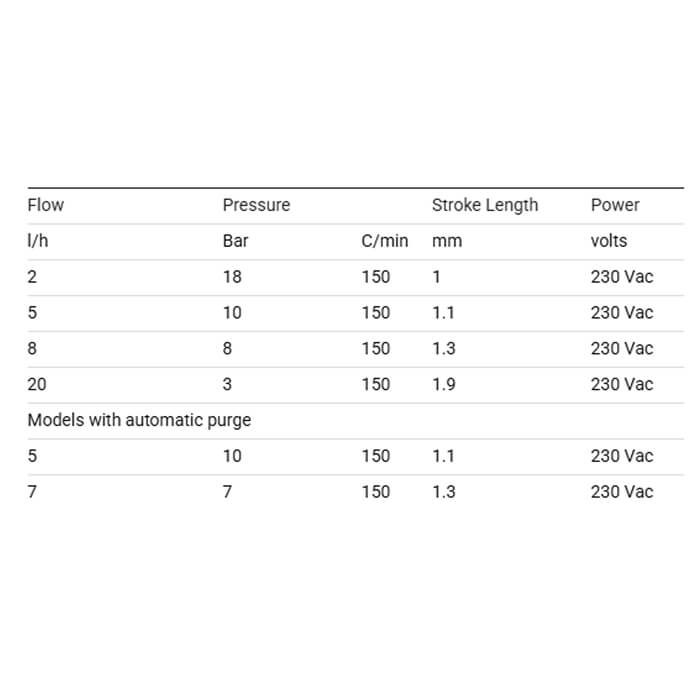 | Flow | Pressure | | Stroke Length | Power |
|---|---|---|---|---|
| l/h | Bar | C/min | mm | volts |
| 2 | 18 | 150 | 1 | 230 Vac |
| 5 | 10 | 150 | 1.1 | 230 Vac |
| 8 | 8 | 150 | 1.3 | 230 Vac |
| 20 | 3 | 150 | 1.9 | 230 Vac |
| Models with automatic purge | | | | |
| 5 | 10 | 150 | 1.1 | 230 Vac |
| 7 | 7 | 150 | 1.3 | 230 Vac |